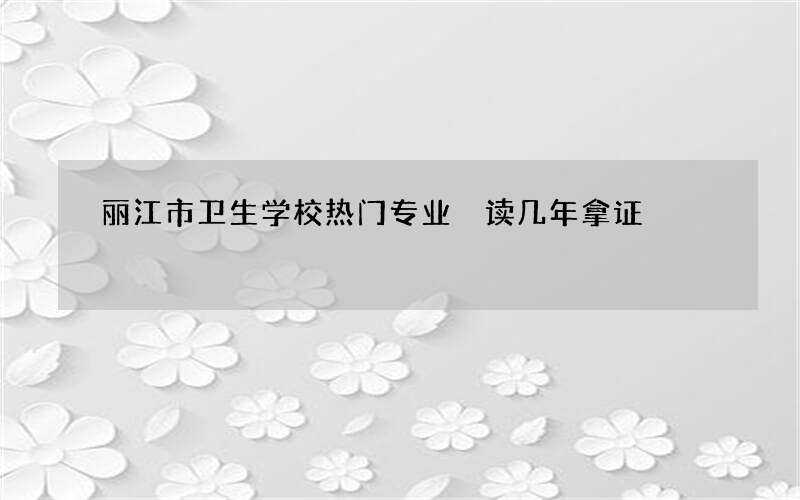 丽江市卫生学校热门专业　读几年拿证